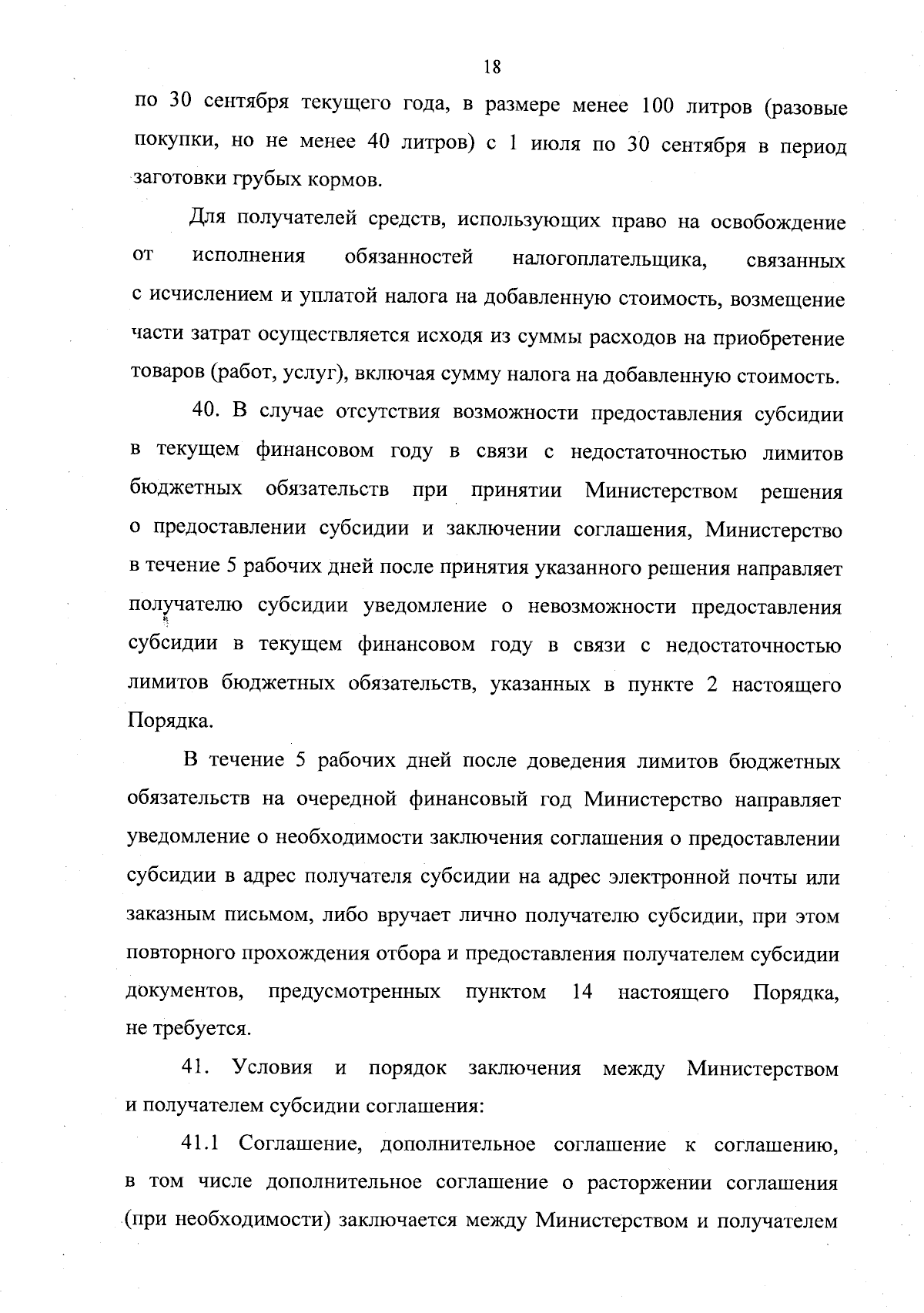 18

по 30 сентября текущего года, в размере менее 100 литров (разовые покупки, но не менее 40 литров) с 1 июля по 30 сентября в период заготовки грубых кормов.

Для получателей средств, использующих право на освобождение от исполнения обязанностей налогоплательщика, связанных с исчислением и уплатой налога на добавленную стоимость, возмещение части затрат осуществляется исходя из суммы расходов на приобретение товаров (работ, услуг), включая сумму налога на добавленную стоимость.

40. В случае отсутствия возможности предоставления субсидии в текущем финансовом году в связи с недостаточностью лимитов бюджетных обязательств при принятии Министерством решения о предоставлении субсидии и заключении соглашения, Министерство в течение 5 рабочих дней после принятия указанного решения направляет получателю субсидии уведомление о невозможности предоставления субсидии в текущем финансовом году в связи с недостаточностью лимитов бюджетных обязательств, указанных в пункте 2 настоящего Порядка.

В течение 5 рабочих дней после доведения лимитов бюджетных обязательств на очередной финансовый год Министерство направляет уведомление о необходимости заключения соглашения о предоставлении субсидии в адрес получателя субсидии на адрес электронной почты или заказным письмом, либо вручает лично получателю субсидии, при этом повторного прохождения отбора и предоставления получателем субсидии документов, предусмотренных пунктом 14 настоящего Порядка, не требуется.

41. Условия и порядок заключения между Министерством и получателем субсидии соглашения:

41.1 Соглашение, дополнительное соглашение к соглашению, в том числе дополнительное соглашение о расторжении соглашения (при необходимости) заключается между Министерством и получателем